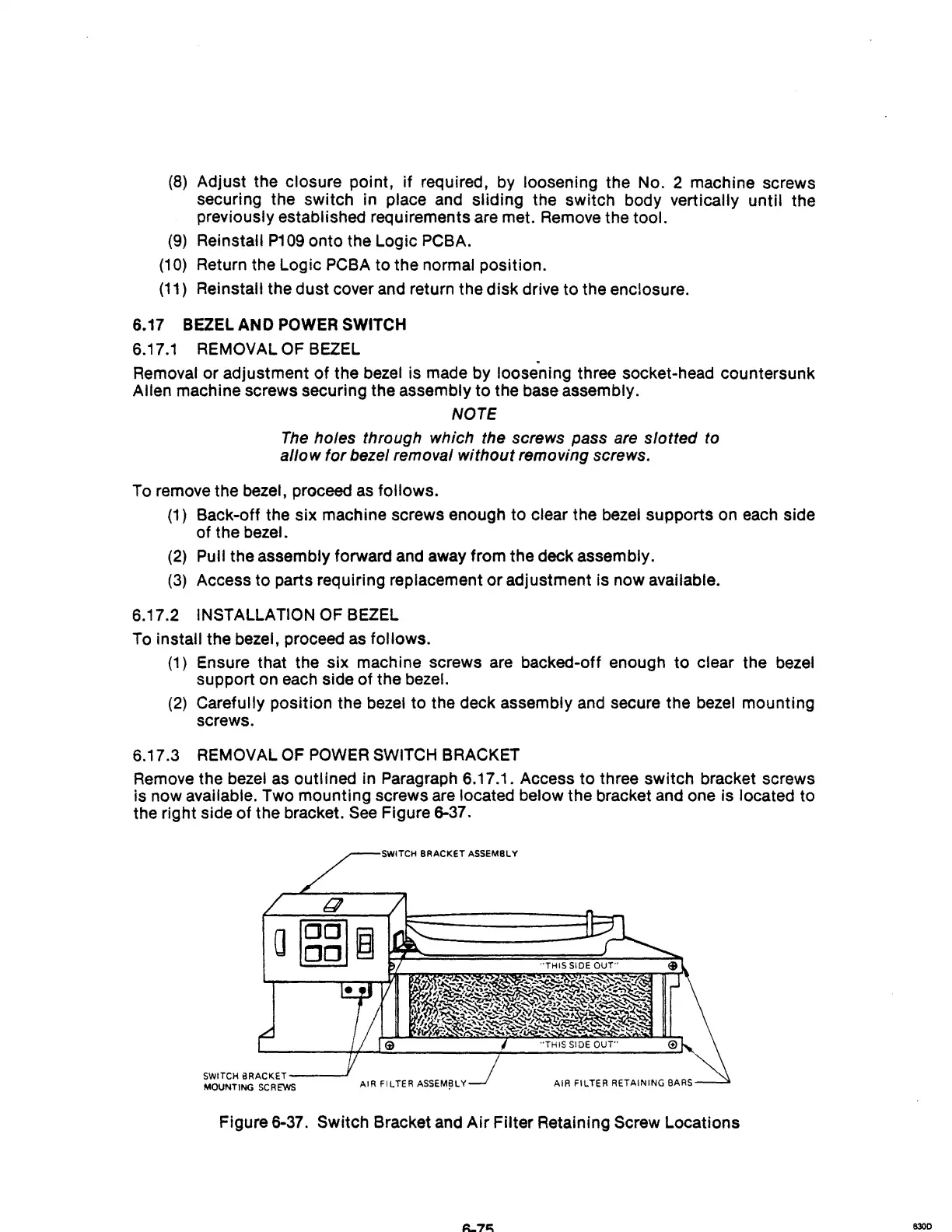 (8) Adjust the closure point, if required, by loosening the No. 2 machine screws securing the switch in place and sliding the switch body vertically until the previously established requirements are met. Remove the tool.

(9) Reinstall P109 onto the Logic PCBA.

(10) Return the Logic PCBA to the normal position.

(11) Reinstall the dust cover and return the disk drive to the enclosure.

6.17 BEZEL AND POWER SWITCH

6.17.1 REMOVAL OF BEZEL

Removal or adjustment of the bezel is made by loosening three socket-head countersunk Allen machine screws securing the assembly to the base assembly.

NOTE

The holes through which the screws pass are slotted to allow for bezel removal without removing screws.

To remove the bezel, proceed as follows.

(1) Back-off the six machine screws enough to clear the bezel supports on each side of the bezel.

(2) Pull the assembly forward and away from the deck assembly.

(3) Access to parts requiring replacement or adjustment is now available.

6.17.2 INSTALLATION OF BEZEL

To install the bezel, proceed as follows.

(1) Ensure that the six machine screws are backed-off enough to clear the bezel support on each side of the bezel.

(2) Carefully position the bezel to the deck assembly and secure the bezel mounting screws.

6.17.3 REMOVAL OF POWER SWITCH BRACKET

Remove the bezel as outlined in Paragraph 6.17.1. Access to three switch bracket screws is now available. Two mounting screws are located below the bracket and one is located to the right side of the bracket. See Figure 6-37.

SWITCH BRACKET ASSEMBLY

"THIS SIDE OUT"

"THIS SIDE OUT"

SWITCH BRACKET MOUNTING SCREWS

AIR FILTER ASSEMBLY

AIR FILTER RETAINING BARS

Figure 6-37. Switch Bracket and Air Filter Retaining Screw Locations

6-75

830D